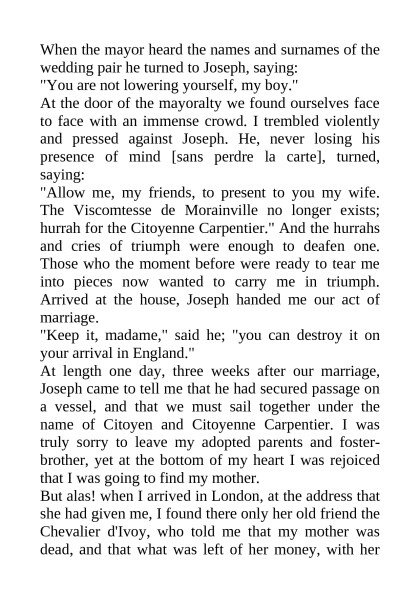 When the mayor heard the names and surnames of the wedding pair he turned to Joseph, saying:
"You are not lowering yourself, my boy."
At the door of the mayoralty we found ourselves face to face with an immense crowd. I trembled violently and pressed against Joseph. He, never losing his presence of mind [sans perdre la carte], turned, saying:
"Allow me, my friends, to present to you my wife. The Viscomtesse de Morainville no longer exists; hurrah for the Citoyenne Carpentier." And the hurrahs and cries of triumph were enough to deafen one. Those who the moment before were ready to tear me into pieces now wanted to carry me in triumph. Arrived at the house, Joseph handed me our act of marriage.
"Keep it, madame," said he; "you can destroy it on your arrival in England."
At length one day, three weeks after our marriage, Joseph came to tell me that he had secured passage on a vessel, and that we must sail together under the name of Citoyen and Citoyenne Carpentier. I was truly sorry to leave my adopted parents and foster-brother, yet at the bottom of my heart I was rejoiced that I was going to find my mother.
But alas! when I arrived in London, at the address that she had given me, I found there only her old friend the Chevalier d'Ivoy, who told me that my mother was dead, and that what was left of her money, with her